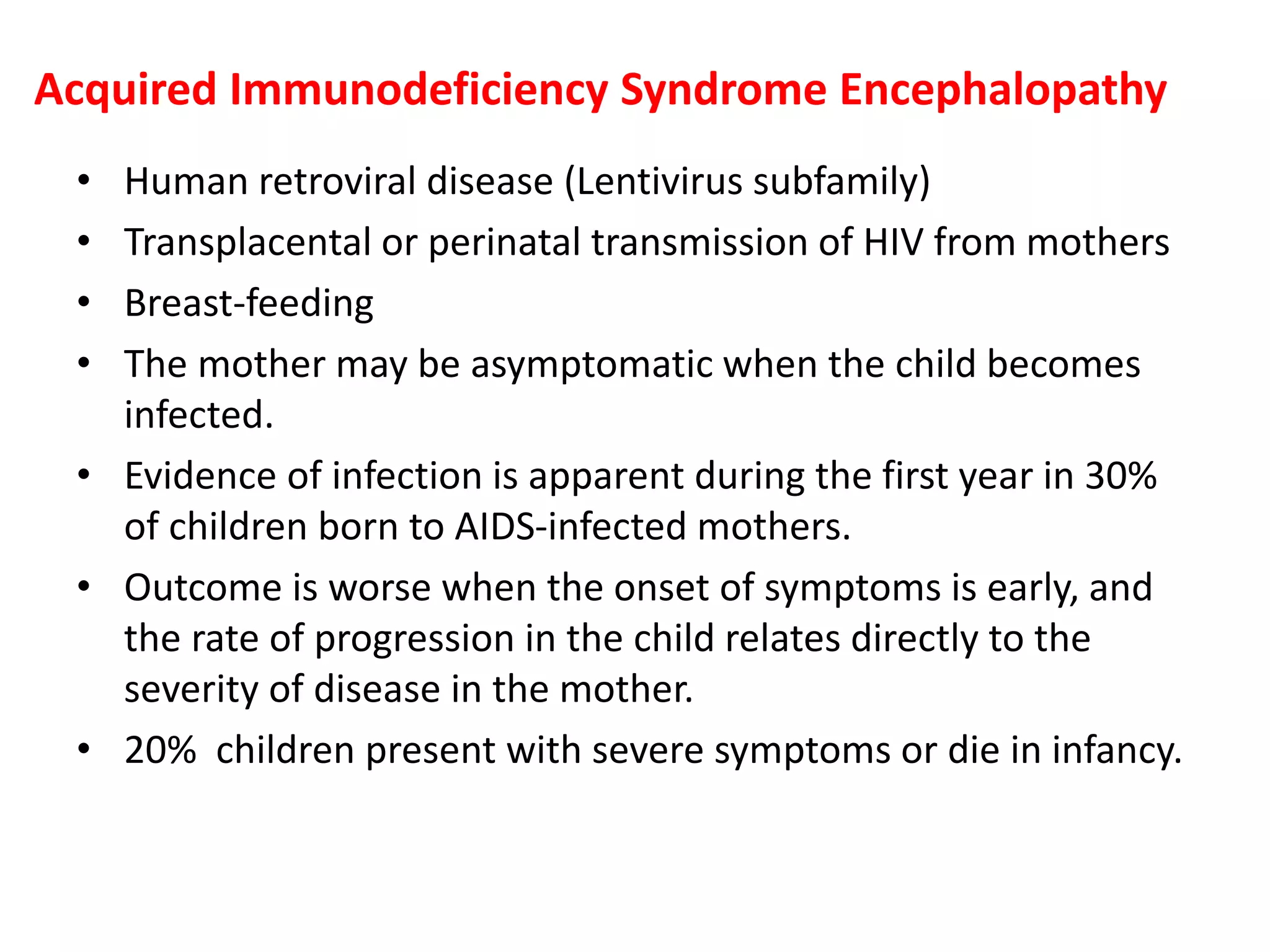 Acquired Immunodeficiency Syndrome Encephalopathy

• Human retroviral disease (Lentivirus subfamily)
• Transplacental or perinatal transmission of HIV from mothers
• Breast-feeding
• The mother may be asymptomatic when the child becomes infected.
• Evidence of infection is apparent during the first year in 30% of children born to AIDS-infected mothers.
• Outcome is worse when the onset of symptoms is early, and the rate of progression in the child relates directly to the severity of disease in the mother.
• 20%  children present with severe symptoms or die in infancy.